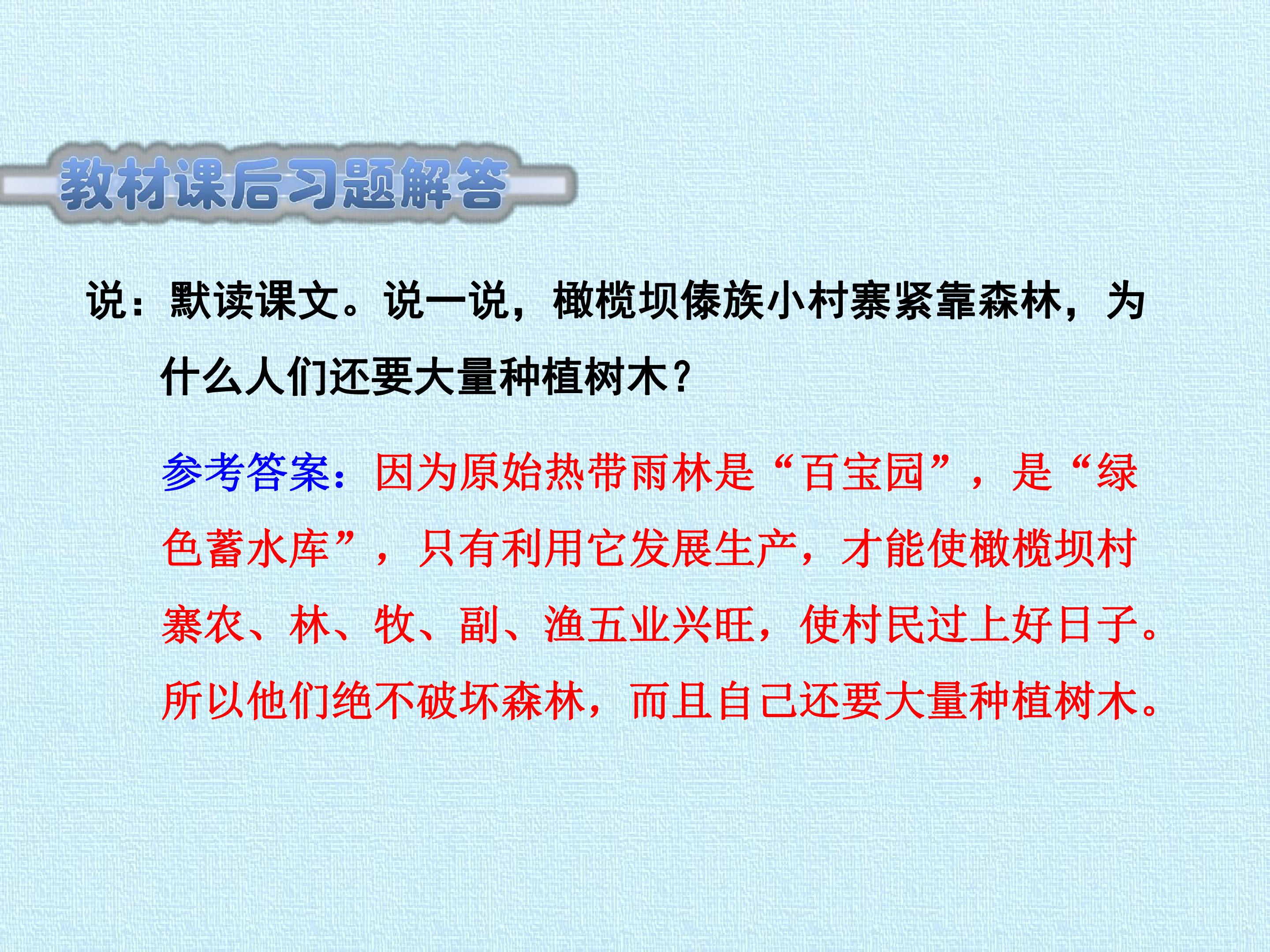 教材课后习题解答

说：默读课文。说一说，橄榄坝傣族小村寨紧靠森林，为什么人们还要大量种植树木？

参考答案：因为原始热带雨林是“百宝园”，是“绿色蓄水库”，只有利用它发展生产，才能使橄榄坝村寨农、林、牧、副、渔五业兴旺，使村民过上好日子。所以他们绝不破坏森林，而且自己还要大量种植树木。